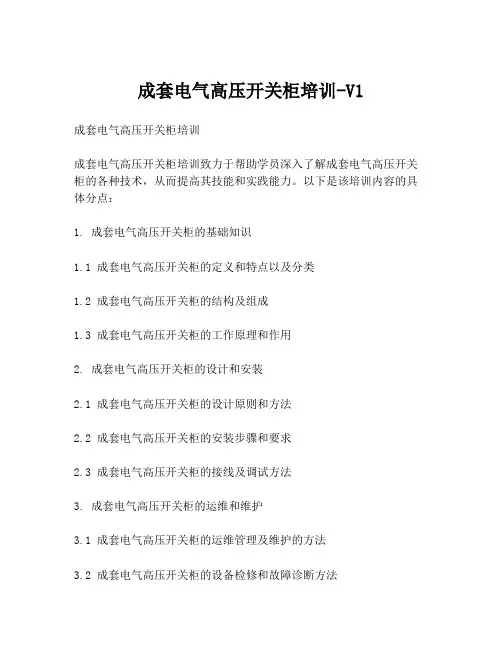 成套电气高压开关柜培训-V1

成套电气高压开关柜培训

成套电气高压开关柜培训致力于帮助学员深入了解成套电气高压开关柜的各种技术，从而提高其技能和实践能力。以下是该培训内容的具体分点：

1. 成套电气高压开关柜的基础知识

1.1 成套电气高压开关柜的定义和特点以及分类

1.2 成套电气高压开关柜的结构及组成

1.3 成套电气高压开关柜的工作原理和作用

2. 成套电气高压开关柜的设计和安装

2.1 成套电气高压开关柜的设计原则和方法

2.2 成套电气高压开关柜的安装步骤和要求

2.3 成套电气高压开关柜的接线及调试方法

3. 成套电气高压开关柜的运维和维护

3.1 成套电气高压开关柜的运维管理及维护的方法

3.2 成套电气高压开关柜的设备检修和故障诊断方法